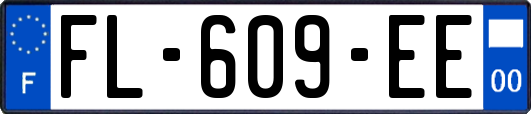 F
FL-609-EE
00